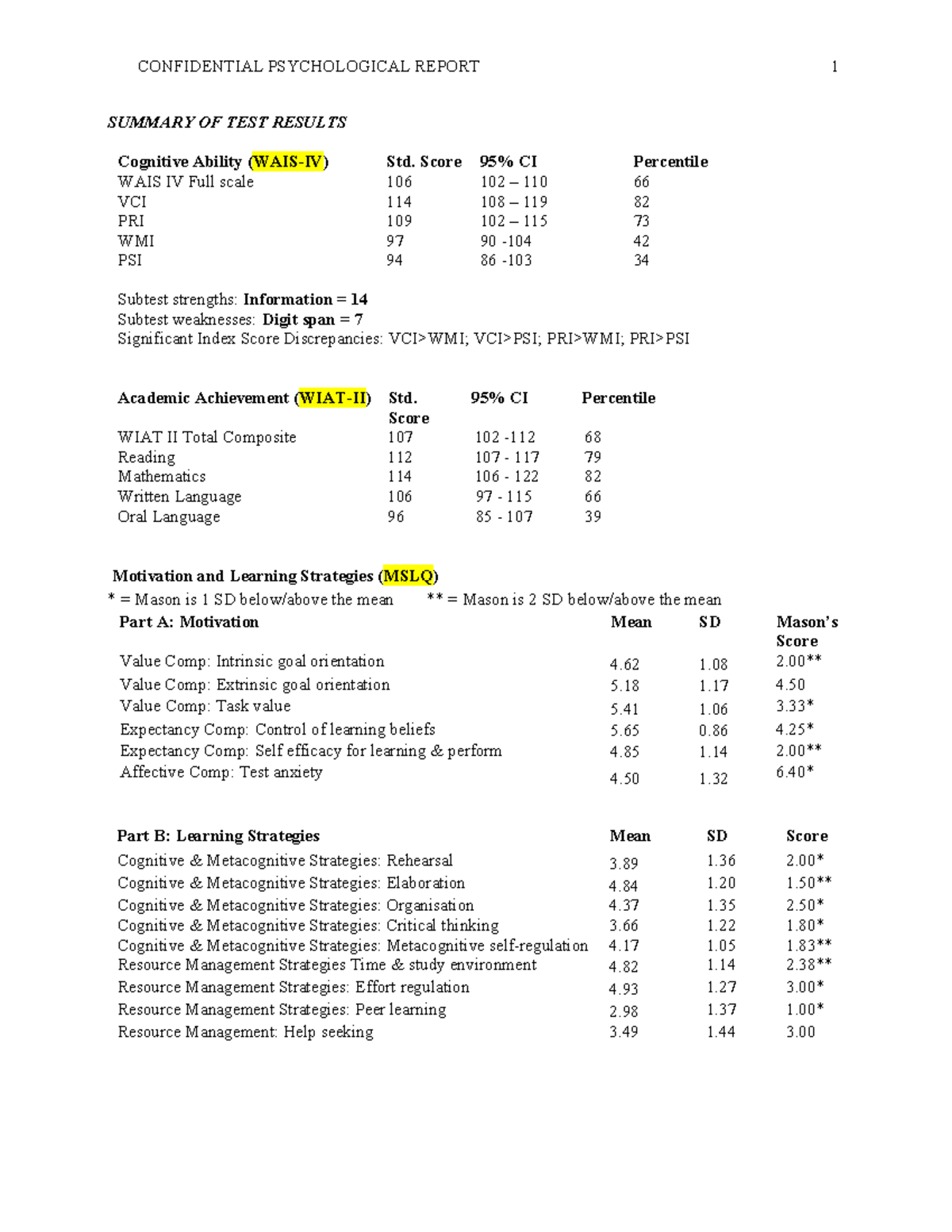 CONFIDENTIAL PSYCHOLOGICAL REPORT 1

SUMMARY OF TEST RESULTS

| Cognitive Ability (WAIS-IV) | Std. Score | 95% CI | Percentile |
|---|---|---|---|
| WAIS IV Full scale | 106 | 102 – 110 | 66 |
| VCI | 114 | 108 – 119 | 82 |
| PRI | 109 | 102 – 115 | 73 |
| WMI | 97 | 90 -104 | 42 |
| PSI | 94 | 86 -103 | 34 |

Subtest strengths: Information = 14
Subtest weaknesses: Digit span = 7
Significant Index Score Discrepancies: VCI>WMI; VCI>PSI; PRI>WMI; PRI>PSI

| Academic Achievement (WIAT-II) | Std. Score | 95% CI | Percentile |
|---|---|---|---|
| WIAT II Total Composite | 107 | 102 -112 | 68 |
| Reading | 112 | 107 - 117 | 79 |
| Mathematics | 114 | 106 - 122 | 82 |
| Written Language | 106 | 97 - 115 | 66 |
| Oral Language | 96 | 85 - 107 | 39 |

Motivation and Learning Strategies (MSLQ)
* = Mason is 1 SD below/above the mean ** = Mason is 2 SD below/above the mean

| Part A: Motivation | Mean | SD | Mason's Score |
|---|---|---|---|
| Value Comp: Intrinsic goal orientation | 4.62 | 1.08 | 2.00** |
| Value Comp: Extrinsic goal orientation | 5.18 | 1.17 | 4.50 |
| Value Comp: Task value | 5.41 | 1.06 | 3.33* |
| Expectancy Comp: Control of learning beliefs | 5.65 | 0.86 | 4.25* |
| Expectancy Comp: Self efficacy for learning & perform | 4.85 | 1.14 | 2.00** |
| Affective Comp: Test anxiety | 4.50 | 1.32 | 6.40* |

| Part B: Learning Strategies | Mean | SD | Score |
|---|---|---|---|
| Cognitive & Metacognitive Strategies: Rehearsal | 3.89 | 1.36 | 2.00* |
| Cognitive & Metacognitive Strategies: Elaboration | 4.84 | 1.20 | 1.50** |
| Cognitive & Metacognitive Strategies: Organisation | 4.37 | 1.35 | 2.50* |
| Cognitive & Metacognitive Strategies: Critical thinking | 3.66 | 1.22 | 1.80* |
| Cognitive & Metacognitive Strategies: Metacognitive self-regulation | 4.17 | 1.05 | 1.83** |
| Resource Management Strategies Time & study environment | 4.82 | 1.14 | 2.38** |
| Resource Management Strategies: Effort regulation | 4.93 | 1.27 | 3.00* |
| Resource Management Strategies: Peer learning | 2.98 | 1.37 | 1.00* |
| Resource Management: Help seeking | 3.49 | 1.44 | 3.00 |